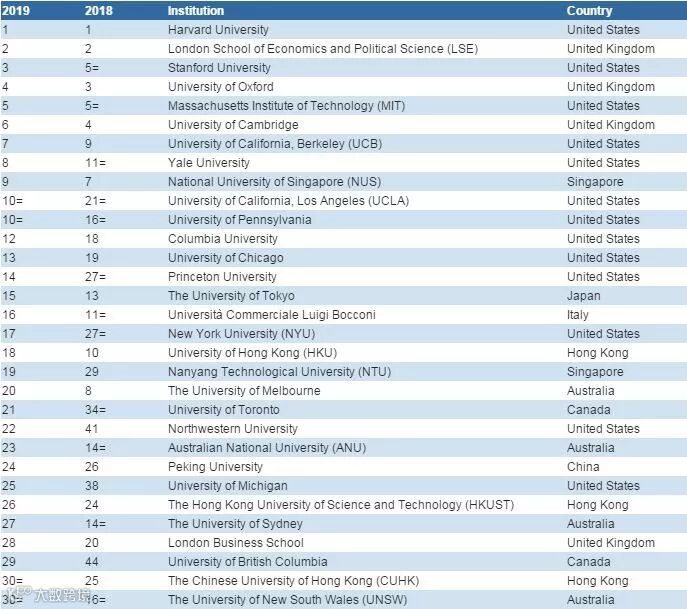 | 2019 | 2018 | Institution | Country |
|---|---|---|---|
| 1 | 1 | Harvard University | United States |
| 2 | 2 | London School of Economics and Political Science (LSE) | United Kingdom |
| 3 | 5= | Stanford University | United States |
| 4 | 3 | University of Oxford | United Kingdom |
| 5 | 5= | Massachusetts Institute of Technology (MIT) | United States |
| 6 | 4 | University of Cambridge | United Kingdom |
| 7 | 9 | University of California, Berkeley (UCB) | United States |
| 8 | 11= | Yale University | United States |
| 9 | 7 | National University of Singapore (NUS) | Singapore |
| 10= | 21= | University of California, Los Angeles (UCLA) | United States |
| 10= | 16= | University of Pennsylvania | United States |
| 12 | 18 | Columbia University | United States |
| 13 | 19 | University of Chicago | United States |
| 14 | 27= | Princeton University | United States |
| 15 | 13 | The University of Tokyo | Japan |
| 16 | 11= | Università Commerciale Luigi Bocconi | Italy |
| 17 | 27= | New York University (NYU) | United States |
| 18 | 10 | University of Hong Kong (HKU) | Hong Kong |
| 19 | 29 | Nanyang Technological University (NTU) | Singapore |
| 20 | 8 | The University of Melbourne | Australia |
| 21 | 34= | University of Toronto | Canada |
| 22 | 41 | Northwestern University | United States |
| 23 | 14= | Australian National University (ANU) | Australia |
| 24 | 26 | Peking University | China |
| 25 | 38 | University of Michigan | United States |
| 26 | 24 | The Hong Kong University of Science and Technology (HKUST) | Hong Kong |
| 27 | 14= | The University of Sydney | Australia |
| 28 | 20 | London Business School | United Kingdom |
| 29 | 44 | University of British Columbia | Canada |
| 30= | 25 | The Chinese University of Hong Kong (CUHK) | Hong Kong |
| 30= | 16= | The University of New South Wales (UNSW) | Australia |

大数跨境